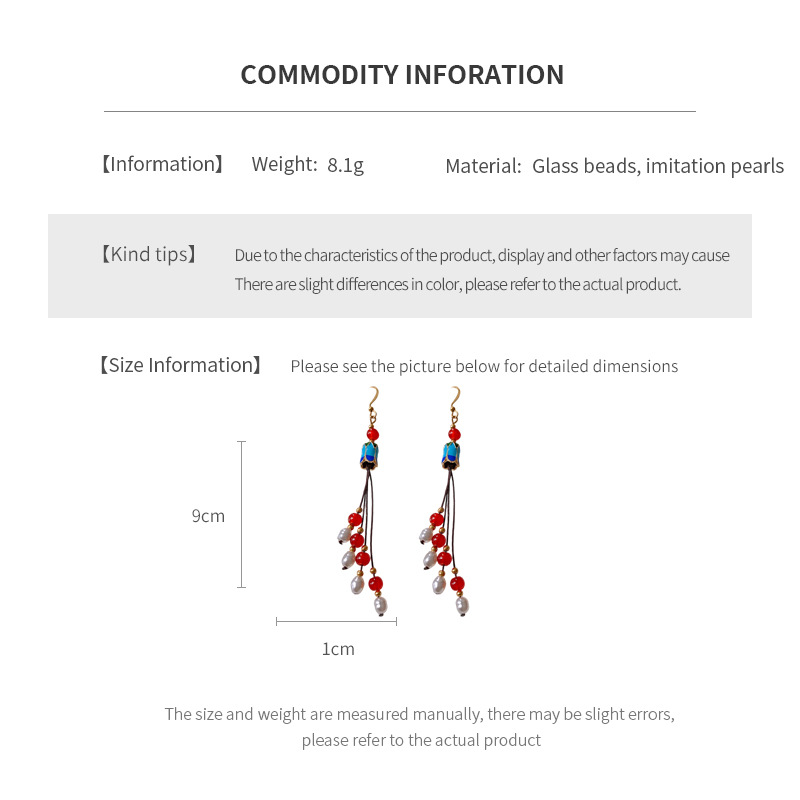 COMMODITY INFORATION

【Information】 Weight: 8.1g Material: Glass beads, imitation pearls

【Kind tips】 Due to the characteristics of the product, display and other factors may cause There are slight differences in color, please refer to the actual product.

【Size Information】 Please see the picture below for detailed dimensions

9cm

1cm

The size and weight are measured manually, there may be slight errors, please refer to the actual product